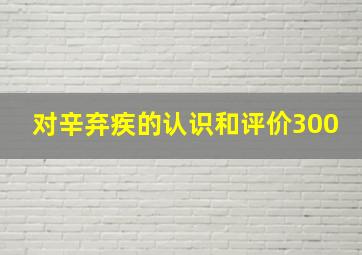 对辛弃疾的认识和评价300